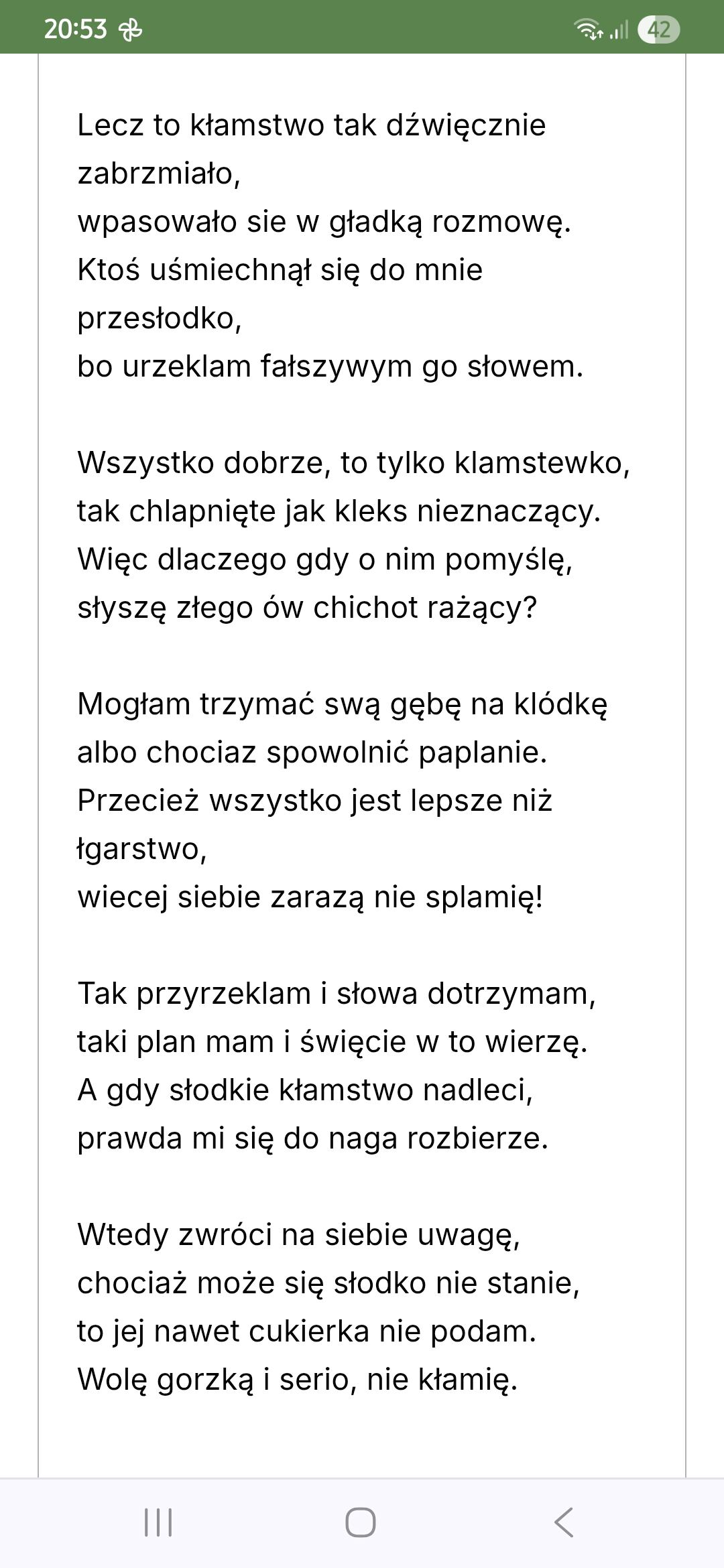 20:53

42

Lecz to kłamstwo tak dźwięcznie zabrzmiało,
wpasowało sie w gładką rozmowę.
Ktoś uśmiechnął się do mnie przesłodko,
bo urzeklam fałszywym go słowem.

Wszystko dobrze, to tylko klamstewko,
tak chlapnięte jak kleks nieznaczący.
Więc dlaczego gdy o nim pomyślę,
słyszę złego ów chichot rażący?

Mogłam trzymać swą gębę na klódkę
albo chociaz spowolnić paplanie.
Przecież wszystko jest lepsze niż łgarstwo,
wiecej siebie zarazą nie splamię!

Tak przyrzeklam i słowa dotrzymam,
taki plan mam i święcie w to wierzę.
A gdy słodkie kłamstwo nadleci,
prawda mi się do naga rozbierze.

Wtedy zwróci na siebie uwagę,
chociaż może się słodko nie stanie,
to jej nawet cukierka nie podam.
Wolę gorzką i serio, nie kłamię.